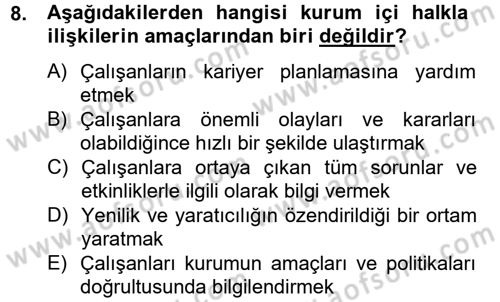 8. Aşağıdakilerden hangisi kurum içi halkla ilişkilerin amaçlarından biri değildir?

A) Çalışanların kariyer planlamasına yardım etmek
B) Çalışanlara önemli olayları ve kararları olabildiğince hızlı bir şekilde ulaştırmak
C) Çalışanlara ortaya çıkan tüm sorunlar ve etkinliklerle ilgili olarak bilgi vermek
D) Yenilik ve yaratıcılığın özendirildiği bir ortam yaratmak
E) Çalışanları kurumun amaçları ve politikaları doğrultusunda bilgilendirmek

www.aofsoru.com